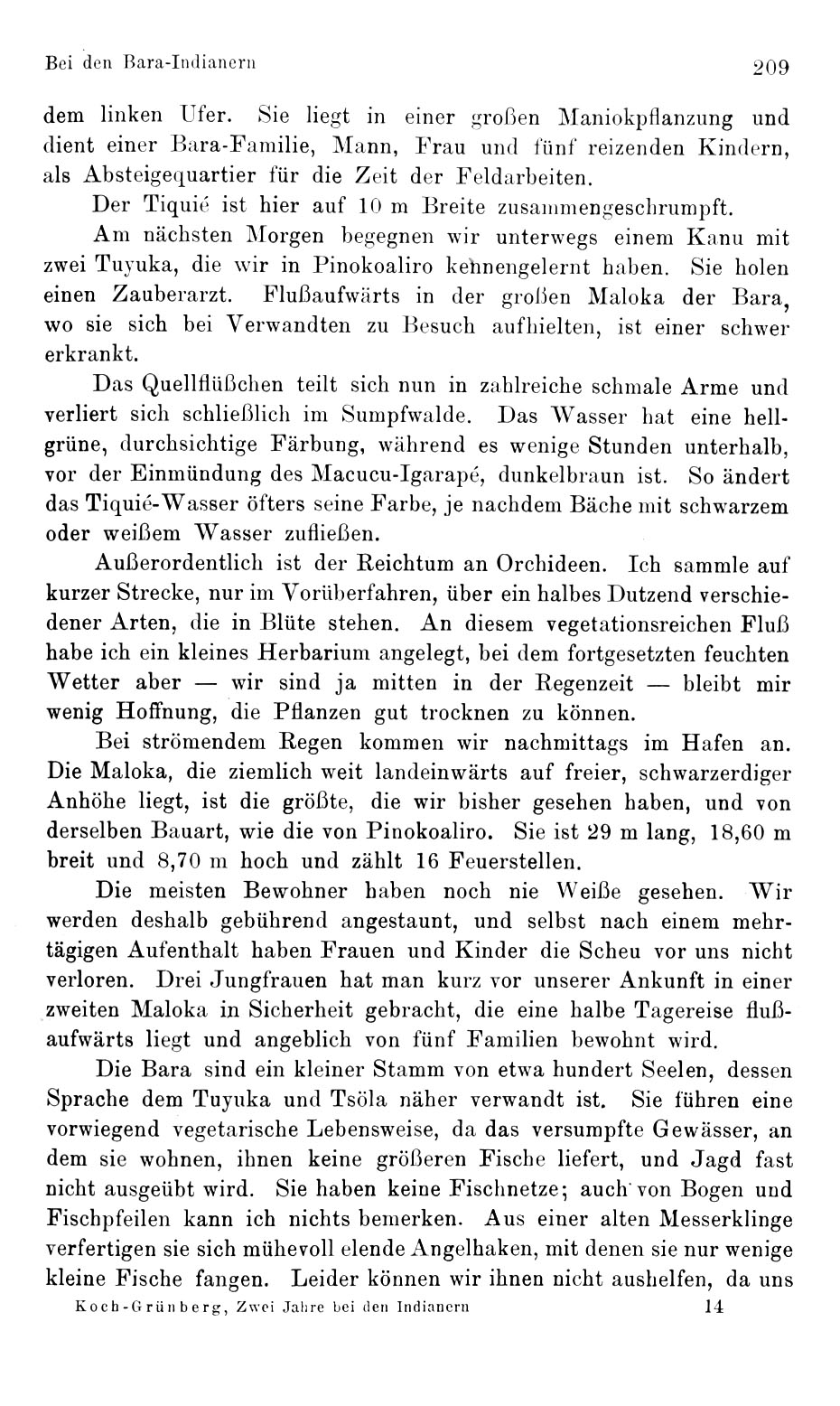 Bei den Bara-Indianern 209

dem linken Ufer. Sie liegt in einer großen Maniokpflanzung und dient einer Bara-Familie, Mann, Frau und fünf reizenden Kindern, als Absteigequartier für die Zeit der Feldarbeiten.

Der Tiquié ist hier auf 10 m Breite zusammengeschrumpft.

Am nächsten Morgen begegnen wir unterwegs einem Kanu mit zwei Tuyuka, die wir in Pinokoaliro kennengelernt haben. Sie holen einen Zauberarzt. Flußaufwärts in der großen Maloka der Bara, wo sie sich bei Verwandten zu Besuch aufhielten, ist einer schwer erkrankt.

Das Quellflüßchen teilt sich nun in zahlreiche schmale Arme und verliert sich schließlich im Sumpfwalde. Das Wasser hat eine hellgrüne, durchsichtige Färbung, während es wenige Stunden unterhalb, vor der Einmündung des Macucu-Igarapé, dunkelbraun ist. So ändert das Tiquié-Wasser öfters seine Farbe, je nachdem Bäche mit schwarzem oder weißem Wasser zufließen.

Außerordentlich ist der Reichtum an Orchideen. Ich sammle auf kurzer Strecke, nur im Vorüberfahren, über ein halbes Dutzend verschiedener Arten, die in Blüte stehen. An diesem vegetationsreichen Fluß habe ich ein kleines Herbarium angelegt, bei dem fortgesetzten feuchten Wetter aber — wir sind ja mitten in der Regenzeit — bleibt mir wenig Hoffnung, die Pflanzen gut trocknen zu können.

Bei strömendem Regen kommen wir nachmittags im Hafen an. Die Maloka, die ziemlich weit landeinwärts auf freier, schwarzerdiger Anhöhe liegt, ist die größte, die wir bisher gesehen haben, und von derselben Bauart, wie die von Pinokoaliro. Sie ist 29 m lang, 18,60 m breit und 8,70 m hoch und zählt 16 Feuerstellen.

Die meisten Bewohner haben noch nie Weiße gesehen. Wir werden deshalb gebührend angestaunt, und selbst nach einem mehrtägigen Aufenthalt haben Frauen und Kinder die Scheu vor uns nicht verloren. Drei Jungfrauen hat man kurz vor unserer Ankunft in einer zweiten Maloka in Sicherheit gebracht, die eine halbe Tagereise flußaufwärts liegt und angeblich von fünf Familien bewohnt wird.

Die Bara sind ein kleiner Stamm von etwa hundert Seelen, dessen Sprache dem Tuyuka und Tsöla näher verwandt ist. Sie führen eine vorwiegend vegetarische Lebensweise, da das versumpfte Gewässer, an dem sie wohnen, ihnen keine größeren Fische liefert, und Jagd fast nicht ausgeübt wird. Sie haben keine Fischnetze; auch von Bogen und Fischpfeilen kann ich nichts bemerken. Aus einer alten Messerklinge verfertigen sie sich mühevoll elende Angelhaken, mit denen sie nur wenige kleine Fische fangen. Leider können wir ihnen nicht aushelfen, da uns

Koch-Grünberg, Zwei Jahre bei den Indianern 14